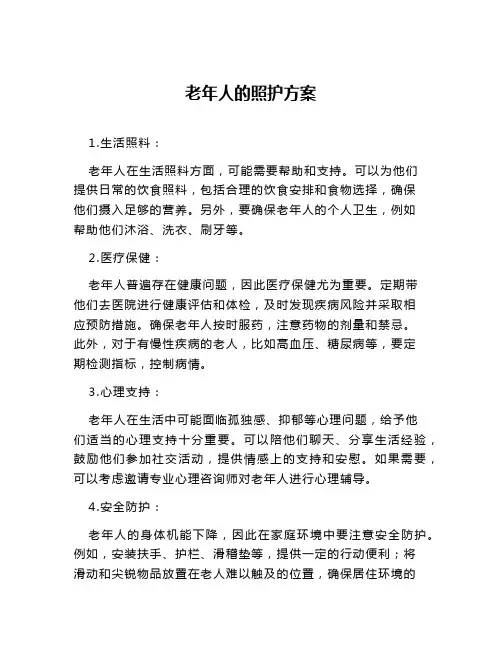 老年人的照护方案

1.生活照料：

老年人在生活照料方面，可能需要帮助和支持。可以为他们提供日常的饮食照料，包括合理的饮食安排和食物选择，确保他们摄入足够的营养。另外，要确保老年人的个人卫生，例如帮助他们沐浴、洗衣、刷牙等。

2.医疗保健：

老年人普遍存在健康问题，因此医疗保健尤为重要。定期带他们去医院进行健康评估和体检，及时发现疾病风险并采取相应预防措施。确保老年人按时服药，注意药物的剂量和禁忌。此外，对于有慢性疾病的老人，比如高血压、糖尿病等，要定期检测指标，控制病情。

3.心理支持：

老年人在生活中可能面临孤独感、抑郁等心理问题，给予他们适当的心理支持十分重要。可以陪他们聊天、分享生活经验，鼓励他们参加社交活动，提供情感上的支持和安慰。如果需要，可以考虑邀请专业心理咨询师对老年人进行心理辅导。

4.安全防护：

老年人的身体机能下降，因此在家庭环境中要注意安全防护。例如，安装扶手、护栏、滑稽垫等，提供一定的行动便利；将滑动和尖锐物品放置在老人难以触及的位置，确保居住环境的